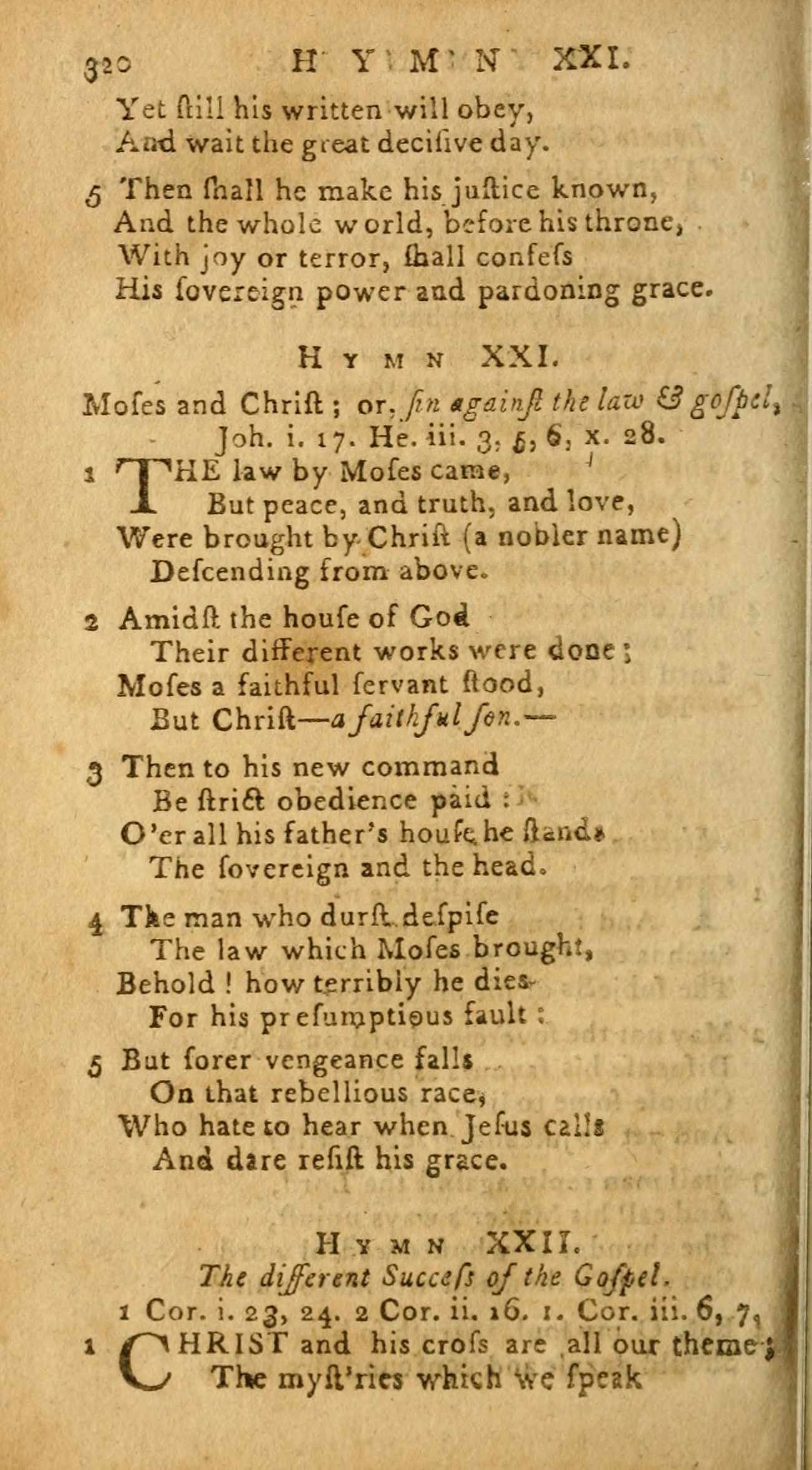 320 HYMN XXI.

Yet ſtill his written will obey,
And wait the great deciſive day.

5 Then ſhall he make his juſtice known,
And the whole world, before his throne,
With joy or terror, ſhall confeſs
His ſovereign power and pardoning grace.

HYMN XXI.

Moſes and Chriſt; or, ſin againſt the law & goſpel,
Joh. i. 17. He. iii. 3, 5, 6, x. 28.

1 THE law by Moſes came,
But peace, and truth, and love,
Were brought by Chriſt (a nobler name)
Deſcending from above.

2 Amidſt the houſe of God
Their different works were done;
Moſes a faithful ſervant ſtood,
But Chriſt—a faithful ſon.—

3 Then to his new command
Be ſtrict obedience paid:
O'er all his father's houſe he ſtands
The ſovereign and the head.

4 The man who durſt deſpiſe
The law which Moſes brought,
Behold! how terribly he dies
For his preſumptious fault:

5 But ſorer vengeance falls
On that rebellious race,
Who hate to hear when Jeſus calls
And dare reſiſt his grace.

HYMN XXII.

The different Succeſs of the Goſpel.
1 Cor. i. 23, 24. 2 Cor. ii. 16. 1. Cor. iii. 6, 7,

1 CHRIST and his croſs are all our theme;
The myſt'ries which we ſpeak